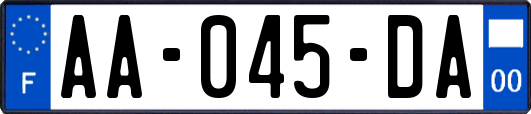 F
AA-045-DA
00